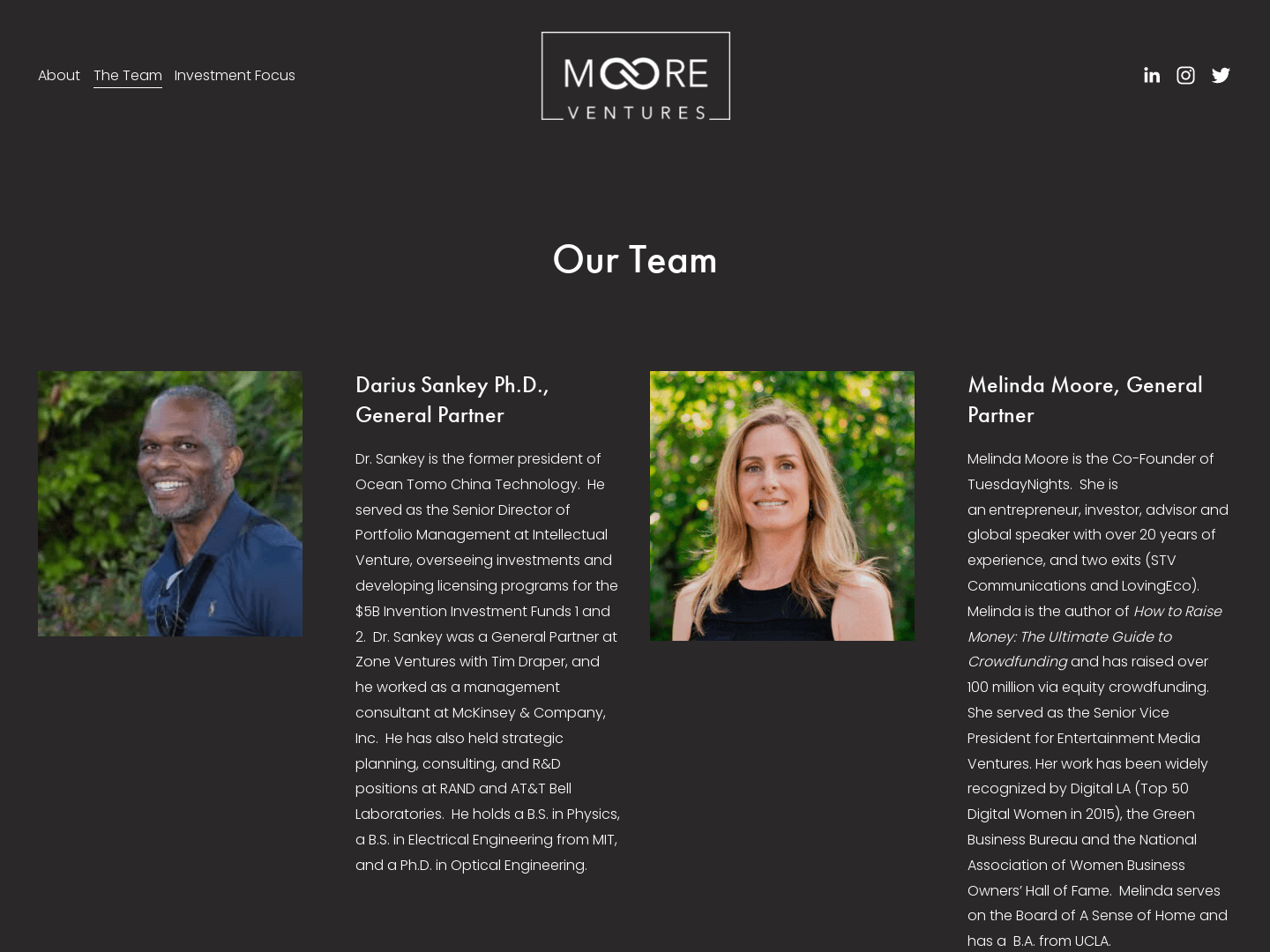 About The Team Investment Focus

MOORE VENTURES

Our Team

Darius Sankey Ph.D., General Partner

Dr. Sankey is the former president of Ocean Tomo China Technology. He served as the Senior Director of Portfolio Management at Intellectual Venture, overseeing investments and developing licensing programs for the $5B Invention Investment Funds 1 and 2. Dr. Sankey was a General Partner at Zone Ventures with Tim Draper, and he worked as a management consultant at McKinsey & Company, Inc. He has also held strategic planning, consulting, and R&D positions at RAND and AT&T Bell Laboratories. He holds a B.S. in Physics, a B.S. in Electrical Engineering from MIT, and a Ph.D. in Optical Engineering.

Melinda Moore, General Partner

Melinda Moore is the Co-Founder of TuesdayNights. She is an entrepreneur, investor, advisor and global speaker with over 20 years of experience, and two exits (STV Communications and LovingEco). Melinda is the author of How to Raise Money: The Ultimate Guide to Crowdfunding and has raised over 100 million via equity crowdfunding. She served as the Senior Vice President for Entertainment Media Ventures. Her work has been widely recognized by Digital LA (Top 50 Digital Women in 2015), the Green Business Bureau and the National Association of Women Business Owners' Hall of Fame. Melinda serves on the Board of A Sense of Home and has a B.A. from UCLA.